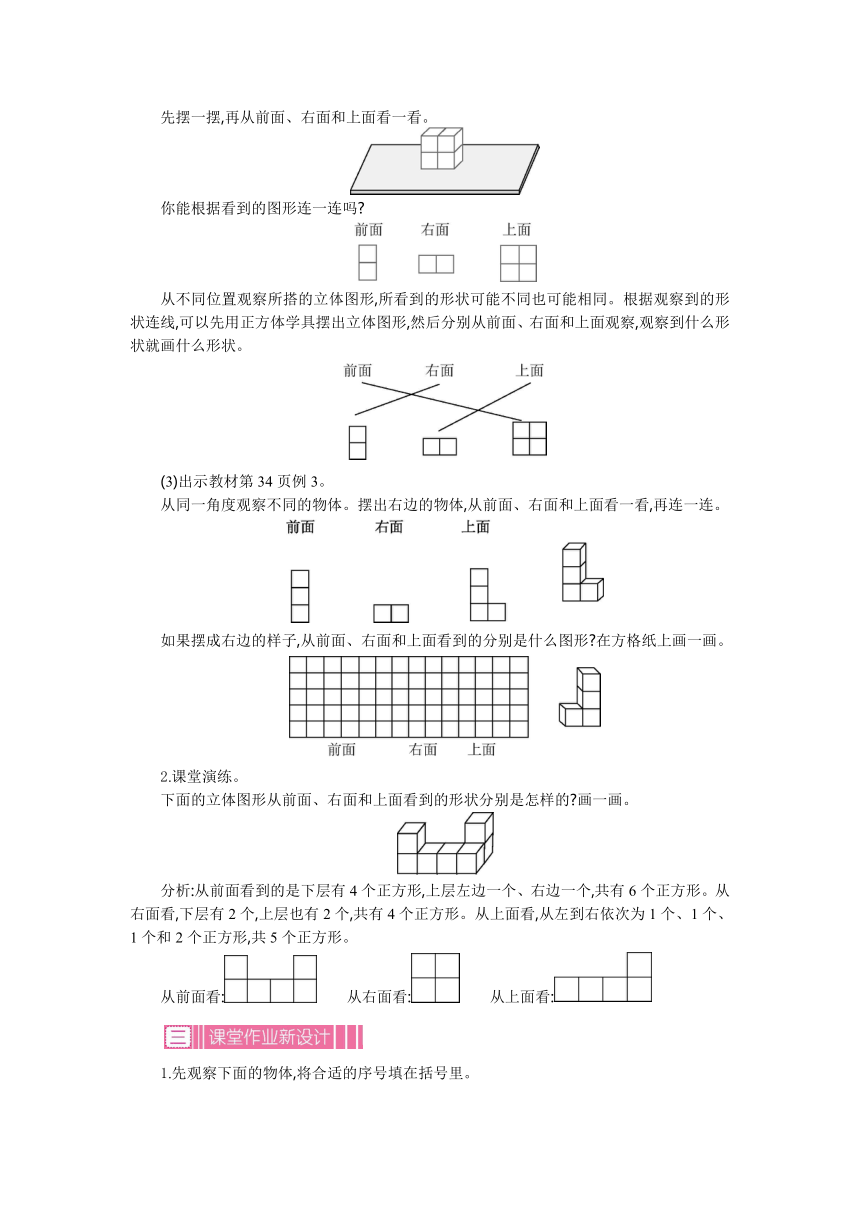 先摆一摆,再从前面、右面和上面看一看。

你能根据看到的图形连一连吗?

前面　右面　上面

从不同位置观察所搭的立体图形,所看到的形状可能不同也可能相同。根据观察到的形状连线,可以先用正方体学具摆出立体图形,然后分别从前面、右面和上面观察,观察到什么形状就画什么形状。

前面　右面　上面

(3)出示教材第 34 页例 3。

从同一角度观察不同的物体。摆出右边的物体,从前面、右面和上面看一看,再连一连。

前面　右面　上面

如果摆成右边的样子,从前面、右面和上面看到的分别是什么图形?在方格纸上画一画。

前面　右面　上面

2.课堂演练。

下面的立体图形从前面、右面和上面看到的形状分别是怎样的?画一画。

分析:从前面看到的是下层有 4 个正方形,上层左边一个、右边一个,共有 6 个正方形。从右面看,下层有 2 个,上层也有 2 个,共有 4 个正方形。从上面看,从左到右依次为 1 个、1 个、1 个和 2 个正方形,共 5 个正方形。

从前面看:　从右面看:　从上面看:

三 课堂作业新设计

1.先观察下面的物体,将合适的序号填在括号里。